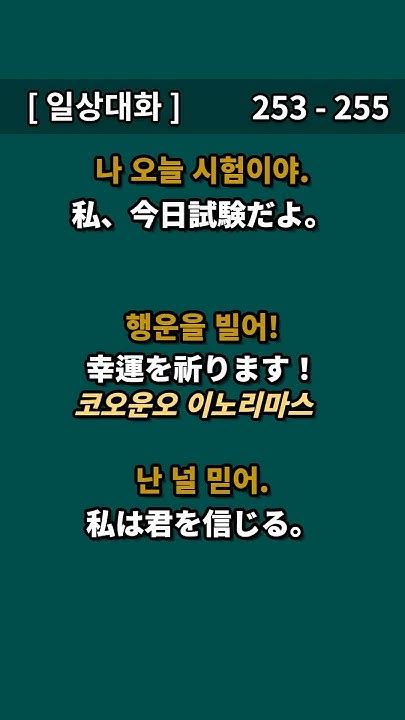 [ 일상대화 ] 253 - 255

나 오늘 시험이야.
私、今日試験だよ。

행운을 빌어!
幸運を祈ります！
코오운오 이노리마스

난 널 믿어.
私は君を信じる。